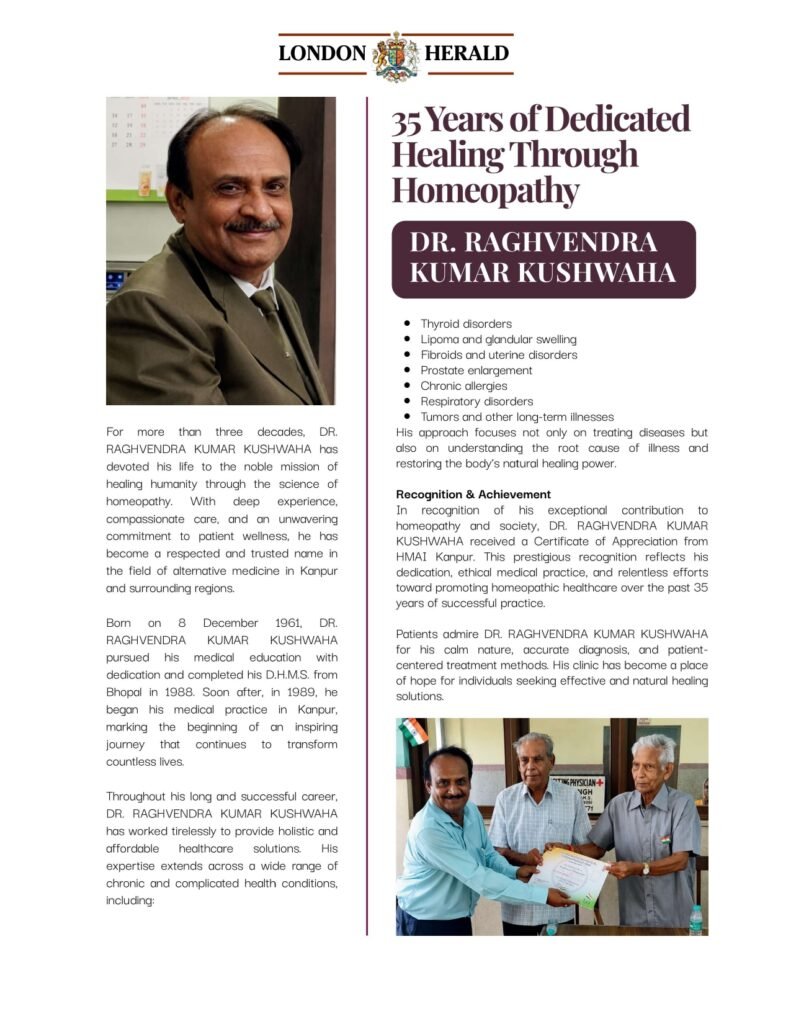 LONDON HERALD

For more than three decades, DR. RAGHVENDRA KUMAR KUSHWAHA has devoted his life to the noble mission of healing humanity through the science of homeopathy. With deep experience, compassionate care, and an unwavering commitment to patient wellness, he has become a respected and trusted name in the field of alternative medicine in Kanpur and surrounding regions.

Born on 8 December 1961, DR. RAGHVENDRA KUMAR KUSHWAHA pursued his medical education with dedication and completed his D.H.M.S. from Bhopal in 1988. Soon after, in 1989, he began his medical practice in Kanpur, marking the beginning of an inspiring journey that continues to transform countless lives.

Throughout his long and successful career, DR. RAGHVENDRA KUMAR KUSHWAHA has worked tirelessly to provide holistic and affordable healthcare solutions. His expertise extends across a wide range of chronic and complicated health conditions, including:

35 Years of Dedicated Healing Through Homeopathy

DR. RAGHVENDRA KUMAR KUSHWAHA

• Thyroid disorders
• Lipoma and glandular swelling
• Fibroids and uterine disorders
• Prostate enlargement
• Chronic allergies
• Respiratory disorders
• Tumors and other long-term illnesses

His approach focuses not only on treating diseases but also on understanding the root cause of illness and restoring the body's natural healing power.

Recognition & Achievement

In recognition of his exceptional contribution to homeopathy and society, DR. RAGHVENDRA KUMAR KUSHWAHA received a Certificate of Appreciation from HMAI Kanpur. This prestigious recognition reflects his dedication, ethical medical practice, and relentless efforts toward promoting homeopathic healthcare over the past 35 years of successful practice.

Patients admire DR. RAGHVENDRA KUMAR KUSHWAHA for his calm nature, accurate diagnosis, and patient-centered treatment methods. His clinic has become a place of hope for individuals seeking effective and natural healing solutions.